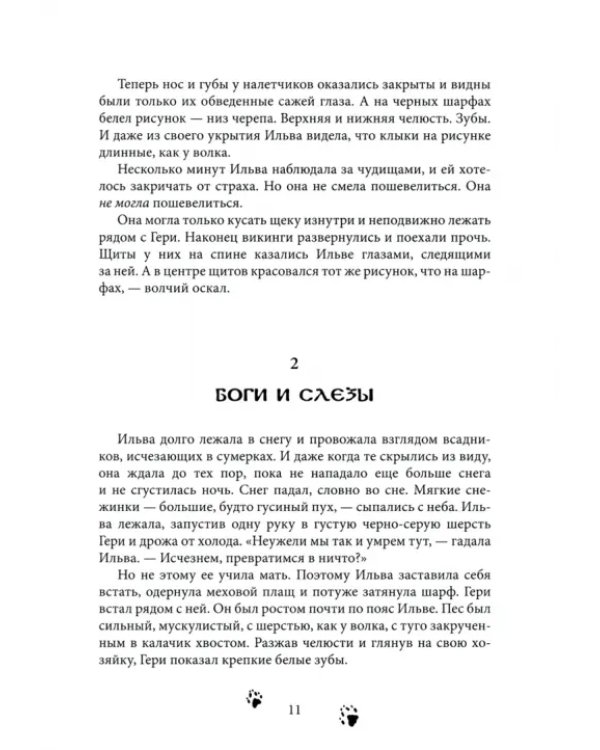 Теперь нос и губы у налетчиков оказались закрыты и видны были только их обведенные сажей глаза. А на черных шарфах белел рисунок — низ черепа. Верхняя и нижняя челюсть. Зубы. И даже из своего укрытия Ильва видела, что клыки на рисунке длинные, как у волка.

Несколько минут Ильва наблюдала за чудищами, и ей хотелось закричать от страха. Но она не смела пошевелиться. Она не могла пошевелиться.

Она могла только кусать щеку изнутри и неподвижно лежать рядом с Гери. Наконец викинги развернулись и поехали прочь. Щиты у них на спине казались Ильве глазами, следящими за ней. А в центре щитов красовался тот же рисунок, что на шарфах, — волчий оскал.

2
БОГИ И СЛЕЗЫ

Ильва долго лежала в снегу и провожала взглядом всадников, исчезающих в сумерках. И даже когда те скрылись из виду, она ждала до тех пор, пока не нападало еще больше снега и не сгустилась ночь. Снег падал, словно во сне. Мягкие снежинки — большие, будто гусиный пух, — сыпались с неба. Ильва лежала, запустив одну руку в густую черно-серую шерсть Гери и дрожа от холода. «Неужели мы так и умрем тут, — гадала Ильва. — Исчезнем, превратимся в ничто?»

Но не этому ее учила мать. Поэтому Ильва заставила себя встать, одернула меховой плащ и потуже затянула шарф. Гери встал рядом с ней. Он был ростом почти по пояс Ильве. Пес был сильный, мускулистый, с шерстью, как у волка, с туго закрученным в калачик хвостом. Разжав челюсти и глянув на свою хозяйку, Гери показал крепкие белые зубы.

11